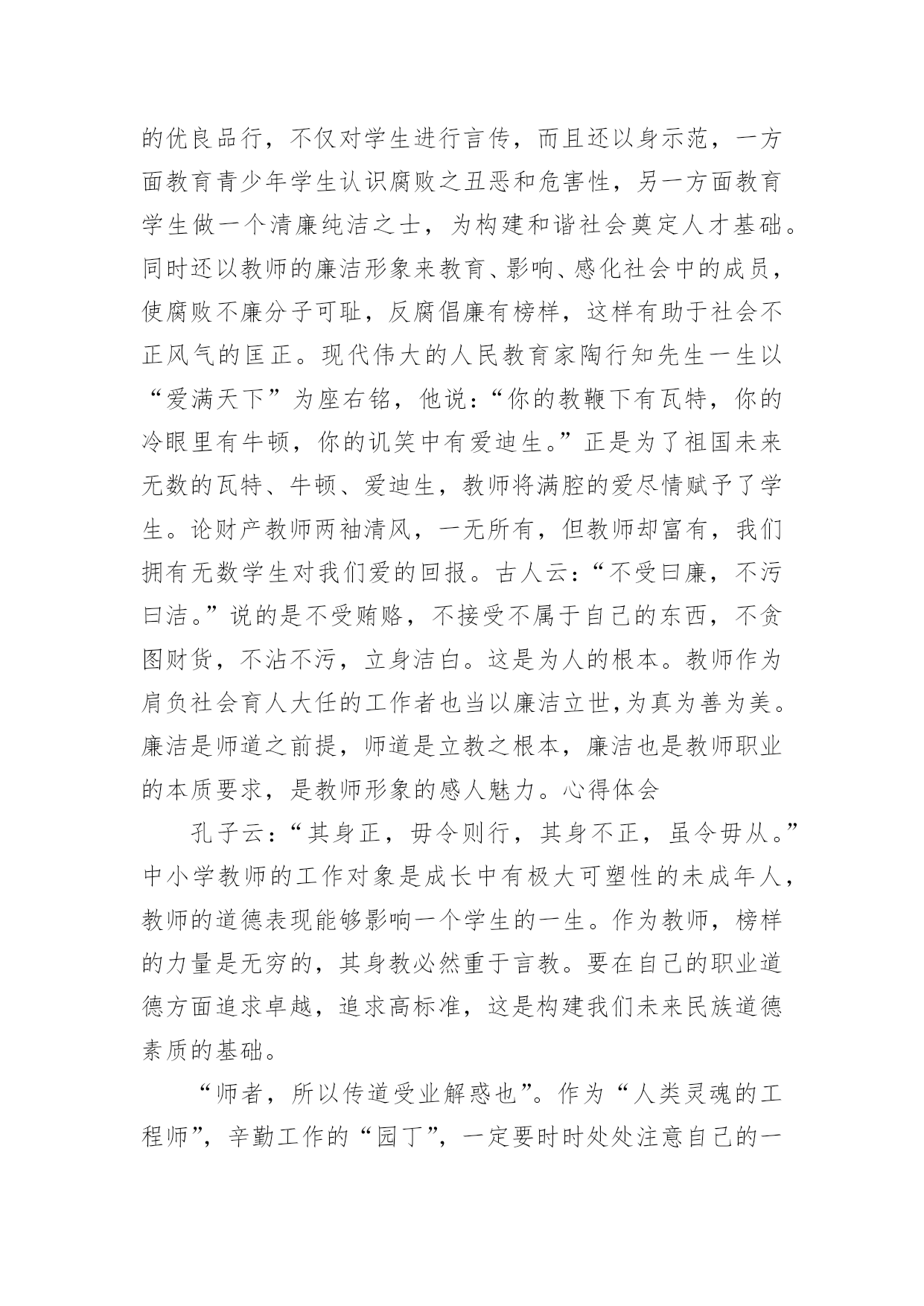 的优良品行，不仅对学生进行言传，而且还以身示范，一方面教育青少年学生认识腐败之丑恶和危害性，另一方面教育学生做一个清廉纯洁之士，为构建和谐社会奠定人才基础。同时还以教师的廉洁形象来教育、影响、感化社会中的成员，使腐败不廉分子可耻，反腐倡廉有榜样，这样有助于社会不正风气的匡正。现代伟大的人民教育家陶行知先生一生以“爱满天下”为座右铭，他说：“你的教鞭下有瓦特，你的冷眼里有牛顿，你的讥笑中有爱迪生。”正是为了祖国未来无数的瓦特、牛顿、爱迪生，教师将满腔的爱尽情赋予了学生。论财产教师两袖清风，一无所有，但教师却富有，我们拥有无数学生对我们爱的回报。古人云：“不受曰廉，不污曰洁。”说的是不受贿赂，不接受不属于自己的东西，不贪图财货，不沾不污，立身洁白。这是为人的根本。教师作为肩负社会育人大任的工作者也当以廉洁立世,为真为善为美。廉洁是师道之前提，师道是立教之根本，廉洁也是教师职业的本质要求，是教师形象的感人魅力。心得体会

孔子云：“其身正，毋令则行，其身不正，虽令毋从。”中小学教师的工作对象是成长中有极大可塑性的未成年人，教师的道德表现能够影响一个学生的一生。作为教师，榜样的力量是无穷的，其身教必然重于言教。要在自己的职业道德方面追求卓越，追求高标准，这是构建我们未来民族道德素质的基础。

“师者，所以传道受业解惑也”。作为“人类灵魂的工程师”，辛勤工作的“园丁”，一定要时时处处注意自己的一